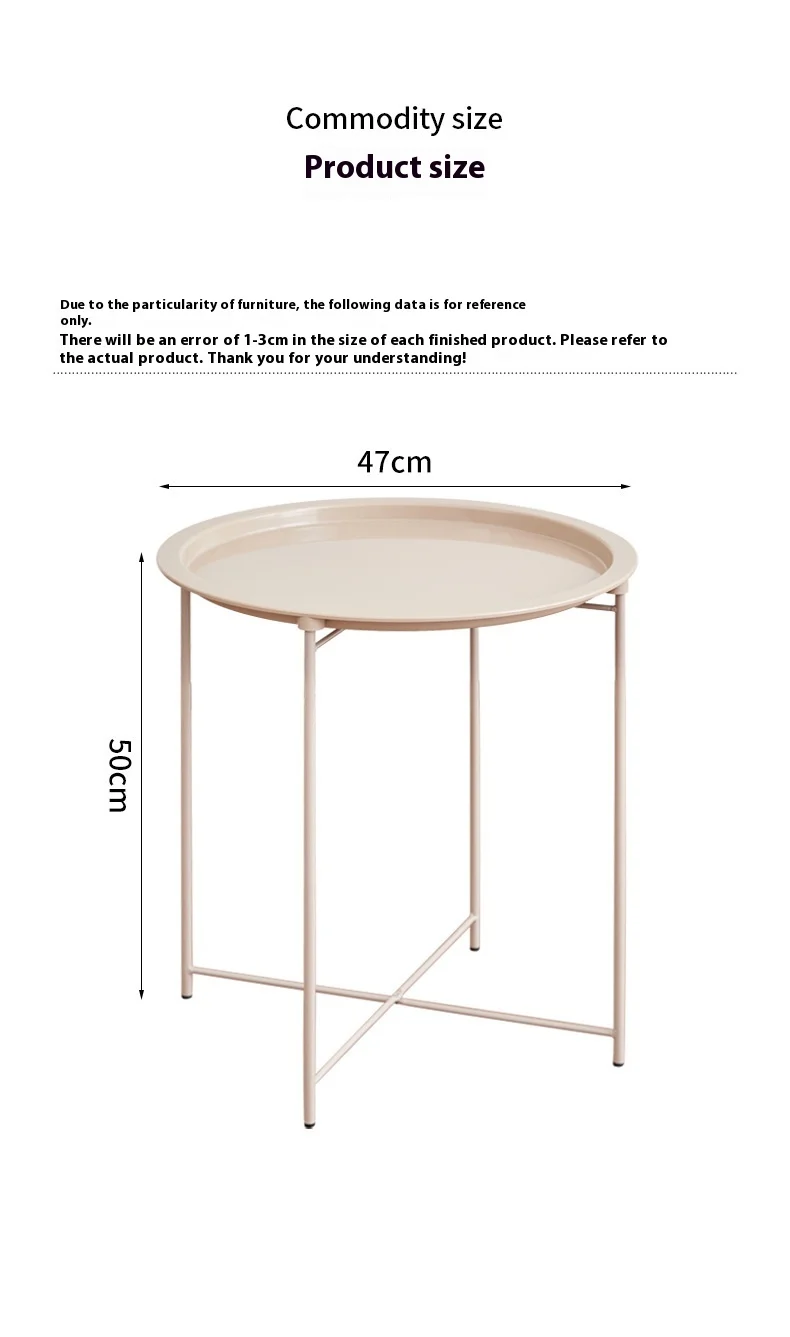 Commodity size
Product size

Due to the particularity of furniture, the following data is for reference only.
There will be an error of 1-3cm in the size of each finished product. Please refer to the actual product. Thank you for your understanding!

47cm

50cm